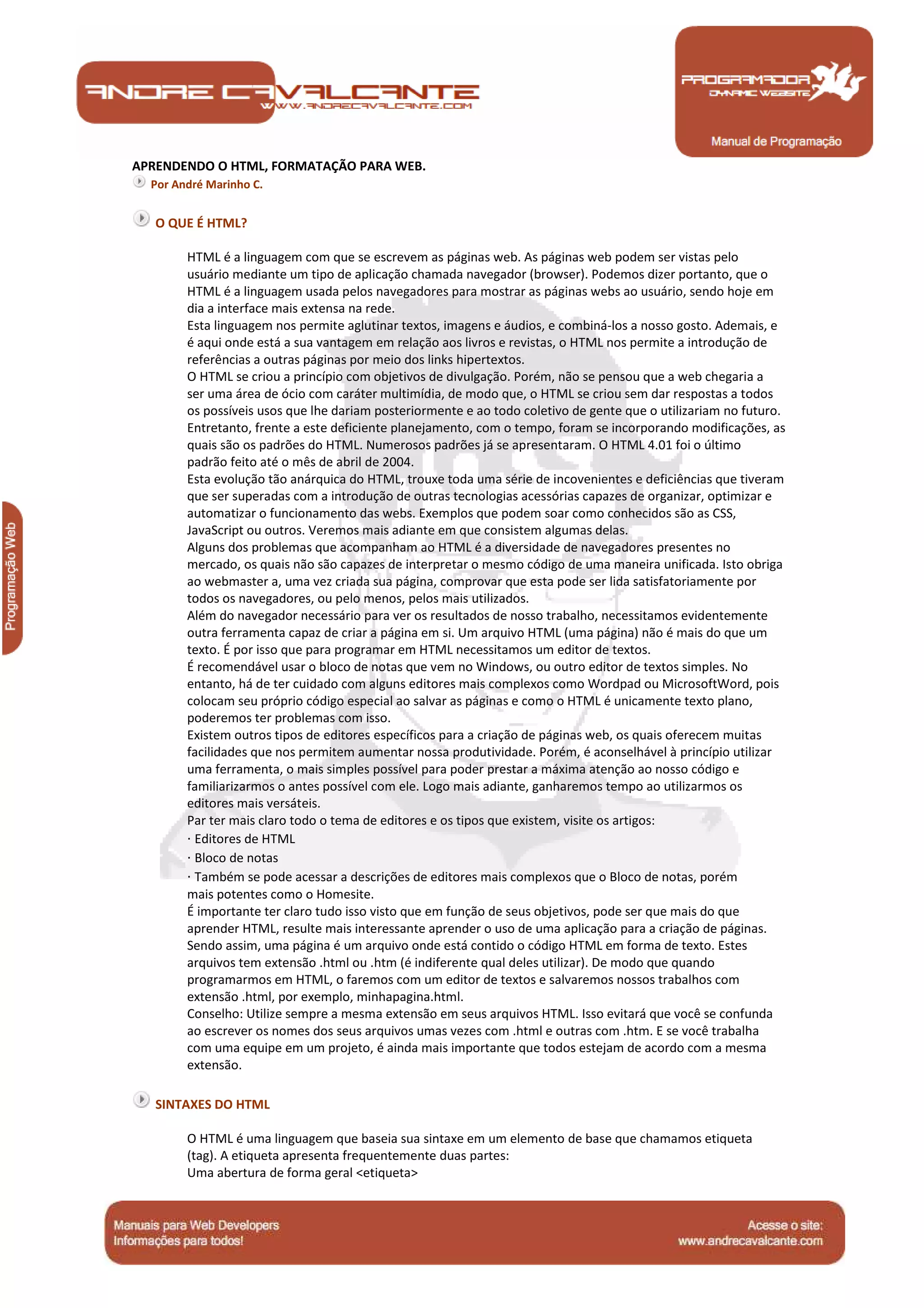 ANDRE CAVALCANTE
WWW.ANDRECAVALCANTE.COM

PROGRAMADOR
DYNAMIC WEBSITE
Manual de Programação

APRENDENDO O HTML, FORMATAÇÃO PARA WEB.
Por André Marinho C.

O QUE É HTML?

HTML é a linguagem com que se escrevem as páginas web. As páginas web podem ser vistas pelo usuário mediante um tipo de aplicação chamada navegador (browser). Podemos dizer portanto, que o HTML é a linguagem usada pelos navegadores para mostrar as páginas webs ao usuário, sendo hoje em dia a interface mais extensa na rede.
Esta linguagem nos permite aglutinar textos, imagens e áudios, e combiná-los a nosso gosto. Ademais, e é aqui onde está a sua vantagem em relação aos livros e revistas, o HTML nos permite a introdução de referências a outras páginas por meio dos links hipertextos.
O HTML se criou a princípio com objetivos de divulgação. Porém, não se pensou que a web chegaria a ser uma área de ócio com caráter multimídia, de modo que, o HTML se criou sem dar respostas a todos os possíveis usos que lhe dariam posteriormente e ao todo coletivo de gente que o utilizariam no futuro. Entretanto, frente a este deficiente planejamento, com o tempo, foram se incorporando modificações, as quais são os padrões do HTML. Numerosos padrões já se apresentaram. O HTML 4.01 foi o último padrão feito até o mês de abril de 2004.
Esta evolução tão anárquica do HTML, trouxe toda uma série de incovenientes e deficiências que tiveram que ser superadas com a introdução de outras tecnologias acessórias capazes de organizar, optimizar e automatizar o funcionamento das webs. Exemplos que podem soar como conhecidos são as CSS, JavaScript ou outros. Veremos mais adiante em que consistem algumas delas.
Alguns dos problemas que acompanham ao HTML é a diversidade de navegadores presentes no mercado, os quais não são capazes de interpretar o mesmo código de uma maneira unificada. Isto obriga ao webmaster a, uma vez criada sua página, comprovar que esta pode ser lida satisfatoriamente por todos os navegadores, ou pelo menos, pelos mais utilizados.
Além do navegador necessário para ver os resultados de nosso trabalho, necessitamos evidentemente outra ferramenta capaz de criar a página em si. Um arquivo HTML (uma página) não é mais do que um texto. É por isso que para programar em HTML necessitamos um editor de textos.
É recomendável usar o bloco de notas que vem no Windows, ou outro editor de textos simples. No entanto, há de ter cuidado com alguns editores mais complexos como Wordpad ou MicrosoftWord, pois colocam seu próprio código especial ao salvar as páginas e como o HTML é unicamente texto plano, poderemos ter problemas com isso.
Existem outros tipos de editores específicos para a criação de páginas web, os quais oferecem muitas facilidades que nos permitem aumentar nossa produtividade. Porém, é aconselhável à princípio utilizar uma ferramenta, o mais simples possível para poder prestar a máxima atenção ao nosso código e familiarizarmos o antes possível com ele. Logo mais adiante, ganharemos tempo ao utilizarmos os editores mais versáteis.
Par ter mais claro todo o tema de editores e os tipos que existem, visite os artigos:
· Editores de HTML
· Bloco de notas
· Também se pode acessar a descrições de editores mais complexos que o Bloco de notas, porém mais potentes como o Homesite.
É importante ter claro tudo isso visto que em função de seus objetivos, pode ser que mais do que aprender HTML, resulte mais interessante aprender o uso de uma aplicação para a criação de páginas. Sendo assim, uma página é um arquivo onde está contido o código HTML em forma de texto. Estes arquivos tem extensão .html ou .htm (é indiferente qual deles utilizar). De modo que quando programarmos em HTML, o faremos com um editor de textos e salvaremos nossos trabalhos com extensão .html, por exemplo, minhapagina.html.
Conselho: Utilize sempre a mesma extensão em seus arquivos HTML. Isso evitará que você se confunda ao escrever os nomes dos seus arquivos umas vezes com .html e outras com .htm. E se você trabalha com uma equipe em um projeto, é ainda mais importante que todos estejam de acordo com a mesma extensão.

SINTAXES DO HTML

O HTML é uma linguagem que baseia sua sintaxe em um elemento de base que chamamos etiqueta (tag). A etiqueta apresenta frequentemente duas partes:
Uma abertura de forma geral <etiqueta>

Programação Web

Manuais para Web Developers
Informações para todos!

Acesse o site:
www.andrecavalcante.com